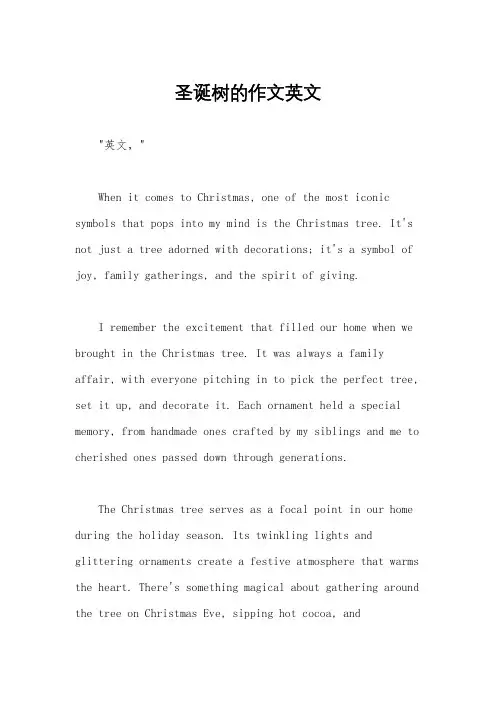 圣诞树的作文英文

"英文，"

When it comes to Christmas, one of the most iconic symbols that pops into my mind is the Christmas tree. It's not just a tree adorned with decorations; it's a symbol of joy, family gatherings, and the spirit of giving.

I remember the excitement that filled our home when we brought in the Christmas tree. It was always a family affair, with everyone pitching in to pick the perfect tree, set it up, and decorate it. Each ornament held a special memory, from handmade ones crafted by my siblings and me to cherished ones passed down through generations.

The Christmas tree serves as a focal point in our home during the holiday season. Its twinkling lights and glittering ornaments create a festive atmosphere that warms the heart. There's something magical about gathering around the tree on Christmas Eve, sipping hot cocoa, and